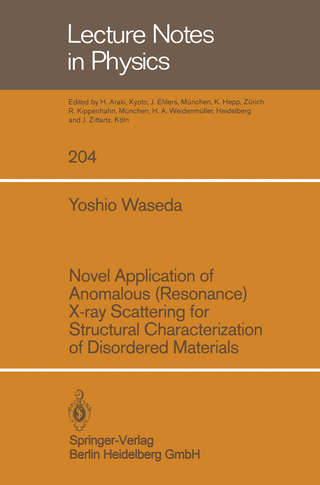 Lecture Notes in Physics

Edited by H. Araki, Kyoto, J. Ehlers, München, K. Hepp, Zürich R. Kippenhahn, München, H. A. Weidenmüller, Heidelberg and J. Zittartz, Köln

204

Yoshio Waseda

Novel Application of Anomalous (Resonance) X-ray Scattering for Structural Characterization of Disordered Materials

Springer-Verlag
Berlin Heidelberg GmbH